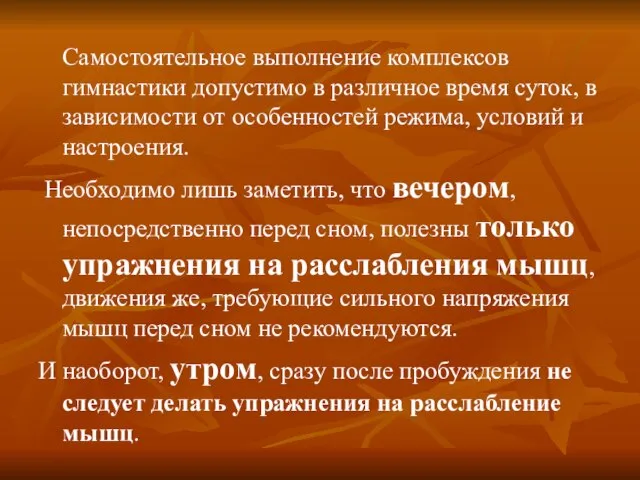 Самостоятельное выполнение комплексов гимнастики допустимо в различное время суток, в зависимости от особенностей режима, условий и настроения.

Необходимо лишь заметить, что вечером, непосредственно перед сном, полезны только упражнения на расслабления мышц, движения же, требующие сильного напряжения мышц перед сном не рекомендуются.

И наоборот, утром, сразу после пробуждения не следует делать упражнения на расслабление мышц.